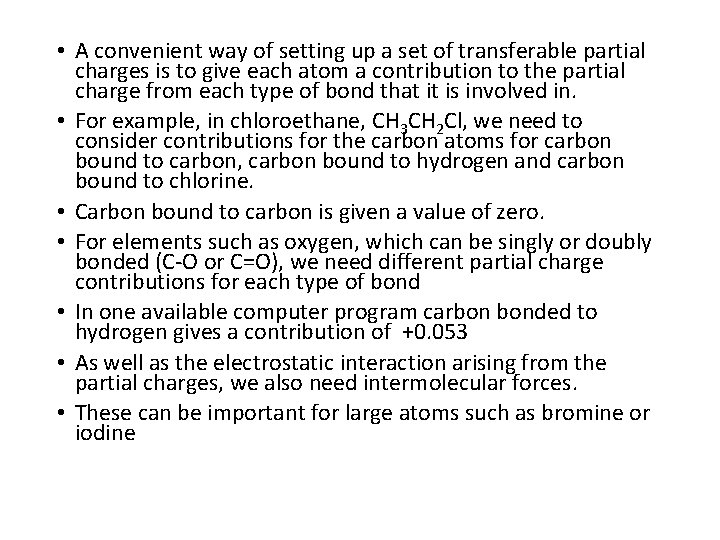 • A convenient way of setting up a set of transferable partial charges is to give each atom a contribution to the partial charge from each type of bond that it is involved in.

• For example, in chloroethane, $CH_3CH_2Cl$, we need to consider contributions for the carbon atoms for carbon bound to carbon, carbon bound to hydrogen and carbon bound to chlorine.

• Carbon bound to carbon is given a value of zero.

• For elements such as oxygen, which can be singly or doubly bonded (C-O or C=O), we need different partial charge contributions for each type of bond

• In one available computer program carbon bonded to hydrogen gives a contribution of +0.053

• As well as the electrostatic interaction arising from the partial charges, we also need intermolecular forces.

• These can be important for large atoms such as bromine or iodine